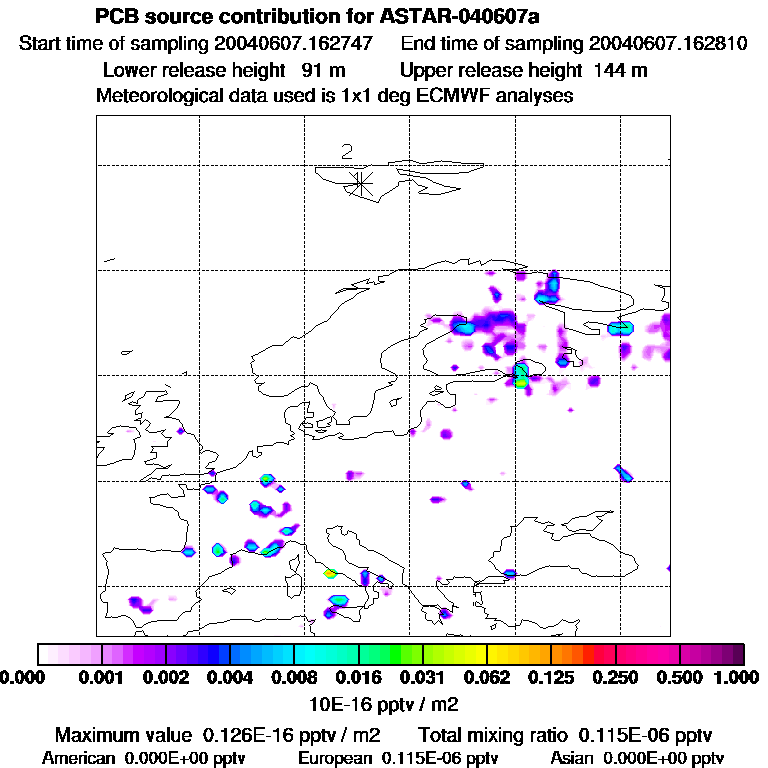 PCB source contribution for ASTAR-040607a

Start time of sampling 20040607.162747 End time of sampling 20040607.162810

Lower release height 91 m Upper release height 144 m

Meteorological data used is 1x1 deg ECMWF analyses

2

0.000 0.001 0.002 0.004 0.008 0.016 0.031 0.062 0.125 0.250 0.500 1.000

10E-16 pptv / m2

Maximum value 0.126E-16 pptv / m2 Total mixing ratio 0.115E-06 pptv

American 0.000E+00 pptv European 0.115E-06 pptv Asian 0.000E+00 pptv